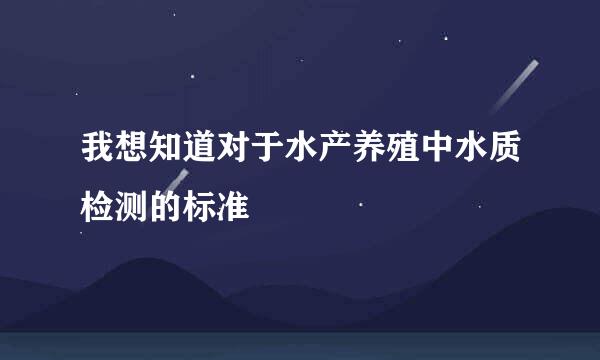 我想知道对于水产养殖中水质检测的标准